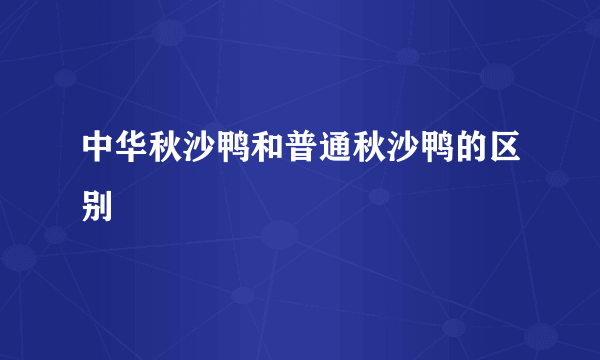 中华秋沙鸭和普通秋沙鸭的区别